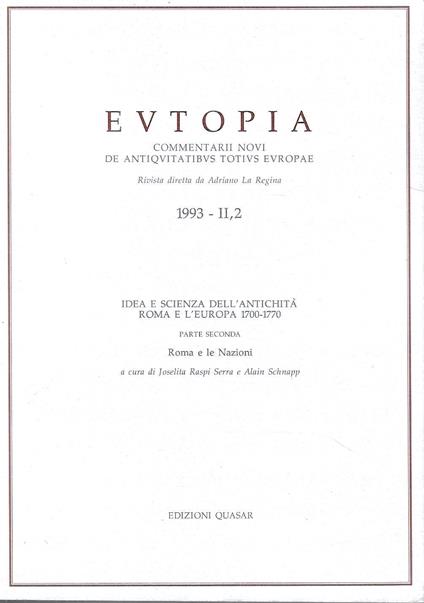 EVTOPIA

COMMENTARII NOVI
DE ANTIQVITATIBVS TOTIVS EVROPAE

Rivista diretta da Adriano La Regina

1993 - II,2

IDEA E SCIENZA DELL'ANTICHITÀ
ROMA E L'EUROPA 1700-1770

PARTE SECONDA

Roma e le Nazioni

a cura di Joselita Raspi Serra e Alain Schnapp

EDIZIONI QUASAR